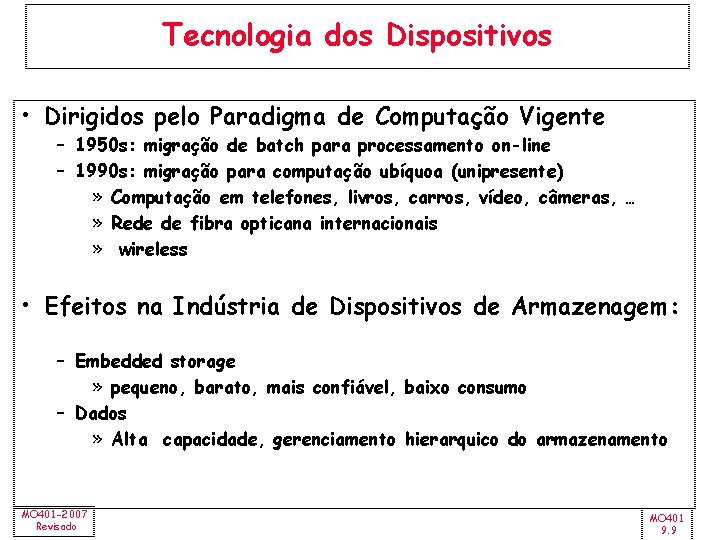 Tecnologia dos Dispositivos

• Dirigidos pelo Paradigma de Computação Vigente
– 1950s: migração de batch para processamento on-line
– 1990s: migração para computação ubíquoa (unipresente)
» Computação em telefones, livros, carros, vídeo, câmeras, …
» Rede de fibra opticana internacionais
» wireless

• Efeitos na Indústria de Dispositivos de Armazenagem:
– Embedded storage
» pequeno, barato, mais confiável, baixo consumo
– Dados
» Alta capacidade, gerenciamento hierarquico do armazenamento

MO401-2007
Revisado

MO401
9.9